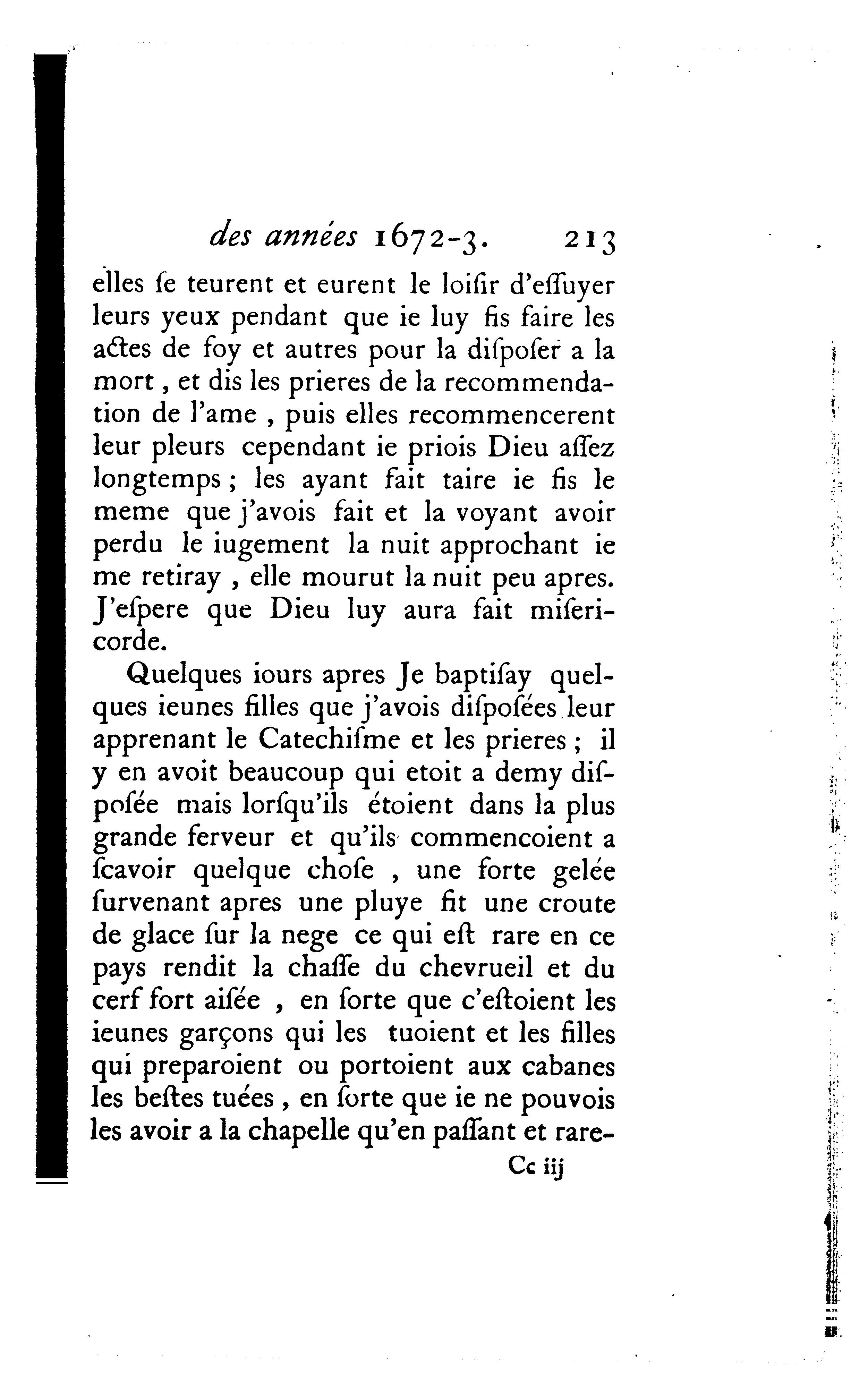 des années 1672-3. 213

elles ſe teurent et eurent le loiſir d'eſſuyer leurs yeux pendant que ie luy fis faire les actes de foy et autres pour la diſpoſer a la mort, et dis les prieres de la recommendation de l'ame, puis elles recommencerent leur pleurs cependant ie priois Dieu aſſez longtemps; les ayant fait taire ie fis le meme que j'avois fait et la voyant avoir perdu le iugement la nuit approchant ie me retiray, elle mourut la nuit peu apres. J'eſpere que Dieu luy aura fait miſericorde.

Quelques iours apres Je baptiſay quelques ieunes filles que j'avois diſpoſées leur apprenant le Catechiſme et les prieres; il y en avoit beaucoup qui etoit a demy diſpoſée mais lorſqu'ils étoient dans la plus grande ferveur et qu'ils commencoient a ſcavoir quelque choſe, une forte gelée ſurvenant apres une pluye fit une croute de glace ſur la nege ce qui eſt rare en ce pays rendit la chaſſe du chevrueil et du cerf fort aiſée, en ſorte que c'eſtoient les ieunes garçons qui les tuoient et les filles qui preparoient ou portoient aux cabanes les beſtes tuées, en ſorte que ie ne pouvois les avoir a la chapelle qu'en paſſant et rare-

Cc iij